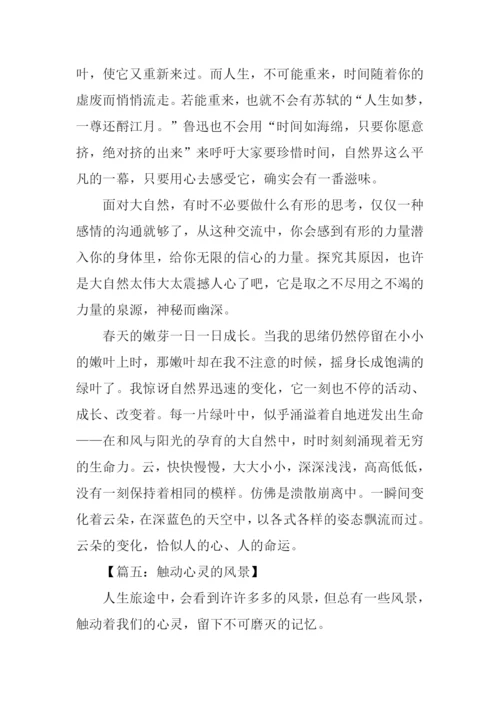 叶，使它又重新来过。而人生，不可能重来，时间随着你的虚废而悄悄流走。若能重来，也就不会有苏轼的“人生如梦，一尊还酹江月。”鲁迅也不会用“时间如海绵，只要你愿意挤，绝对挤的出来”来呼吁大家要珍惜时间，自然界这么平凡的一幕，只要用心去感受它，确实会有一番滋味。

面对大自然，有时不必要做什么有形的思考，仅仅一种感情的沟通就够了，从这种交流中，你会感到有形的力量潜入你的身体里，给你无限的信心的力量。探究其原因，也许是大自然太伟大太震撼人心了吧，它是取之不尽用之不竭的力量的泉源，神秘而幽深。

春天的嫩芽一日一日成长。当我的思绪仍然停留在小小的嫩叶上时，那嫩叶却在我不注意的时候，摇身长成饱满的绿叶了。我惊讶自然界迅速的变化，它一刻也不停的活动、成长、改变着。每一片绿叶中，似乎涌溢着自地迸发出生命——在和风与阳光的孕育的大自然中，时时刻刻涌现着无穷的生命力。云，快快慢慢，大大小小，深深浅浅，高高低低，没有一刻保持着相同的模样。仿佛是溃散崩离中。一瞬间变化着云朵，在深蓝色的天空中，以各式各样的姿态飘流而过。云朵的变化，恰似人的心、人的命运。

【篇五：触动心灵的风景】

人生旅途中，会看到许许多多的风景，但总有一些风景，触动着我们的心灵，留下不可磨灭的记忆。